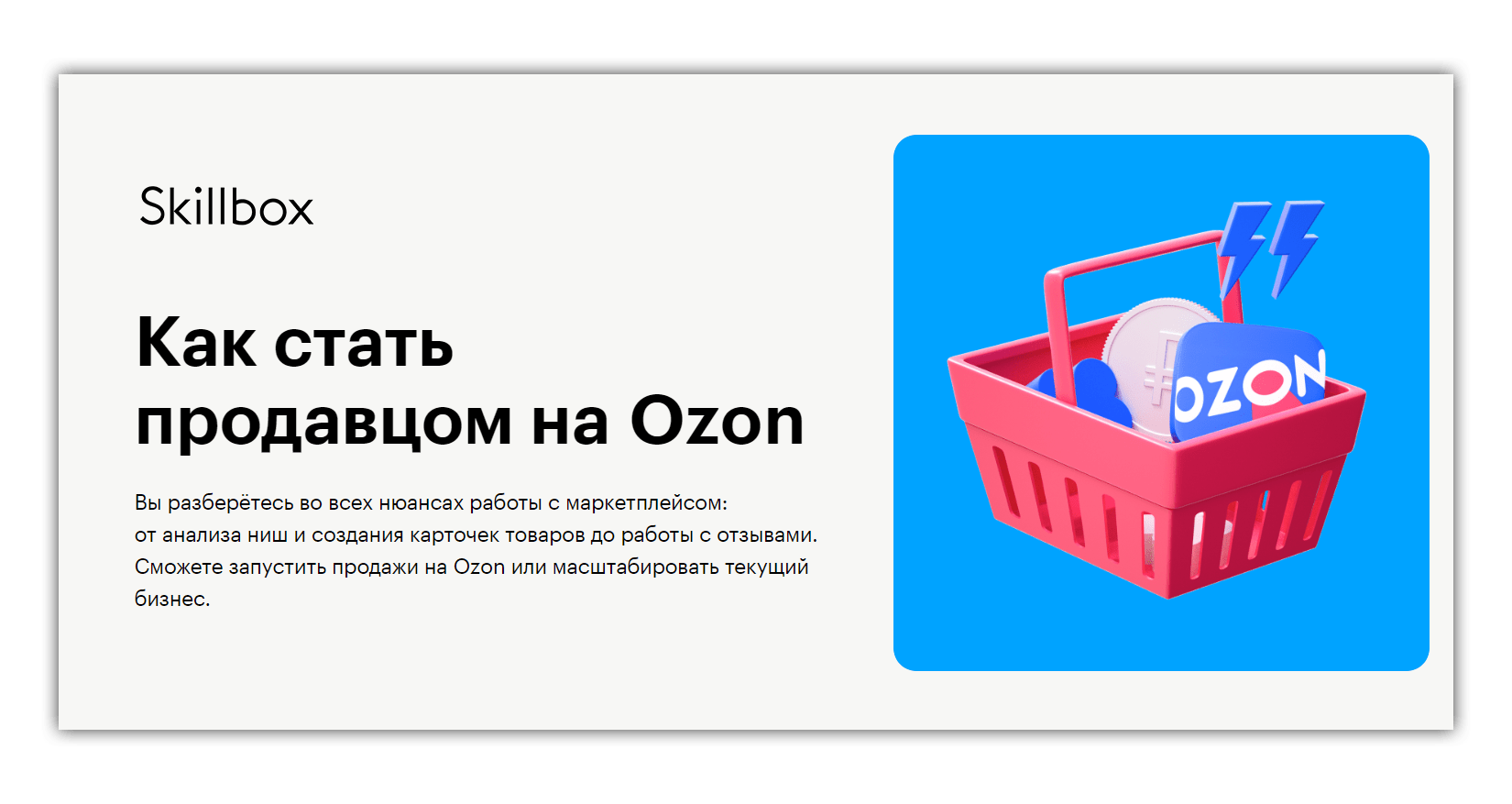 Skillbox

Как стать продавцом на Ozon

Вы разберётесь во всех нюансах работы с маркетплейсом: от анализа ниш и создания карточек товаров до работы с отзывами. Сможете запустить продажи на Ozon или масштабировать текущий бизнес.

OZON